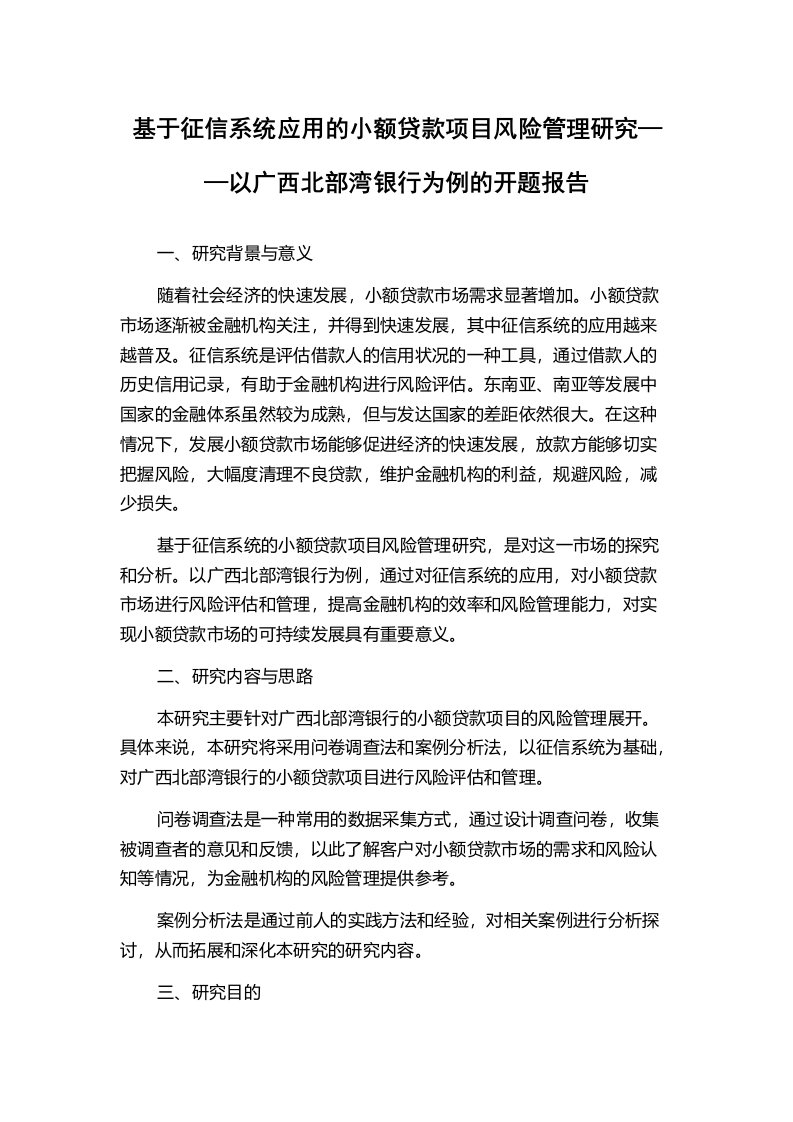 基于征信系统应用的小额贷款项目风险管理研究——以广西北部湾银行为例的开题报告

一、研究背景与意义

随着社会经济的快速发展，小额贷款市场需求显著增加。小额贷款市场逐渐被金融机构关注，并得到快速发展，其中征信系统的应用越来越普及。征信系统是评估借款人的信用状况的一种工具，通过借款人的历史信用记录，有助于金融机构进行风险评估。东南亚、南亚等发展中国家的金融体系虽然较为成熟，但与发达国家的差距依然很大。在这种情况下，发展小额贷款市场能够促进经济的快速发展，放款方能够切实把握风险，大幅度清理不良贷款，维护金融机构的利益，规避风险，减少损失。

基于征信系统的小额贷款项目风险管理研究，是对这一市场的探究和分析。以广西北部湾银行为例，通过对征信系统的应用，对小额贷款市场进行风险评估和管理，提高金融机构的效率和风险管理能力，对实现小额贷款市场的可持续发展具有重要意义。

二、研究内容与思路

本研究主要针对广西北部湾银行的小额贷款项目的风险管理展开。具体来说，本研究将采用问卷调查法和案例分析法，以征信系统为基础，对广西北部湾银行的小额贷款项目进行风险评估和管理。

问卷调查法是一种常用的数据采集方式，通过设计调查问卷，收集被调查者的意见和反馈，以此了解客户对小额贷款市场的需求和风险认知等情况，为金融机构的风险管理提供参考。

案例分析法是通过前人的实践方法和经验，对相关案例进行分析探讨，从而拓展和深化本研究的研究内容。

三、研究目的